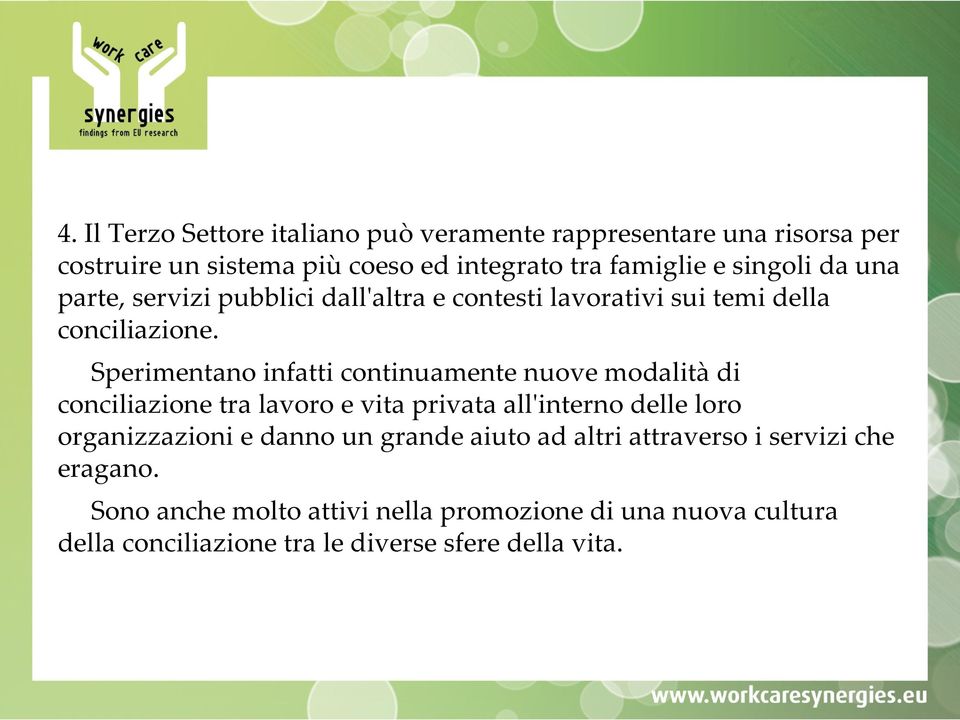 work care
synergies
findings from EU research

4. Il Terzo Settore italiano può veramente rappresentare una risorsa per costruire un sistema più coeso ed integrato tra famiglie e singoli da una parte, servizi pubblici dall'altra e contesti lavorativi sui temi della conciliazione.

Sperimentano infatti continuamente nuove modalità di conciliazione tra lavoro e vita privata all'interno delle loro organizzazioni e danno un grande aiuto ad altri attraverso i servizi che eragano.

Sono anche molto attivi nella promozione di una nuova cultura della conciliazione tra le diverse sfere della vita.

www.workcaresynergies.eu